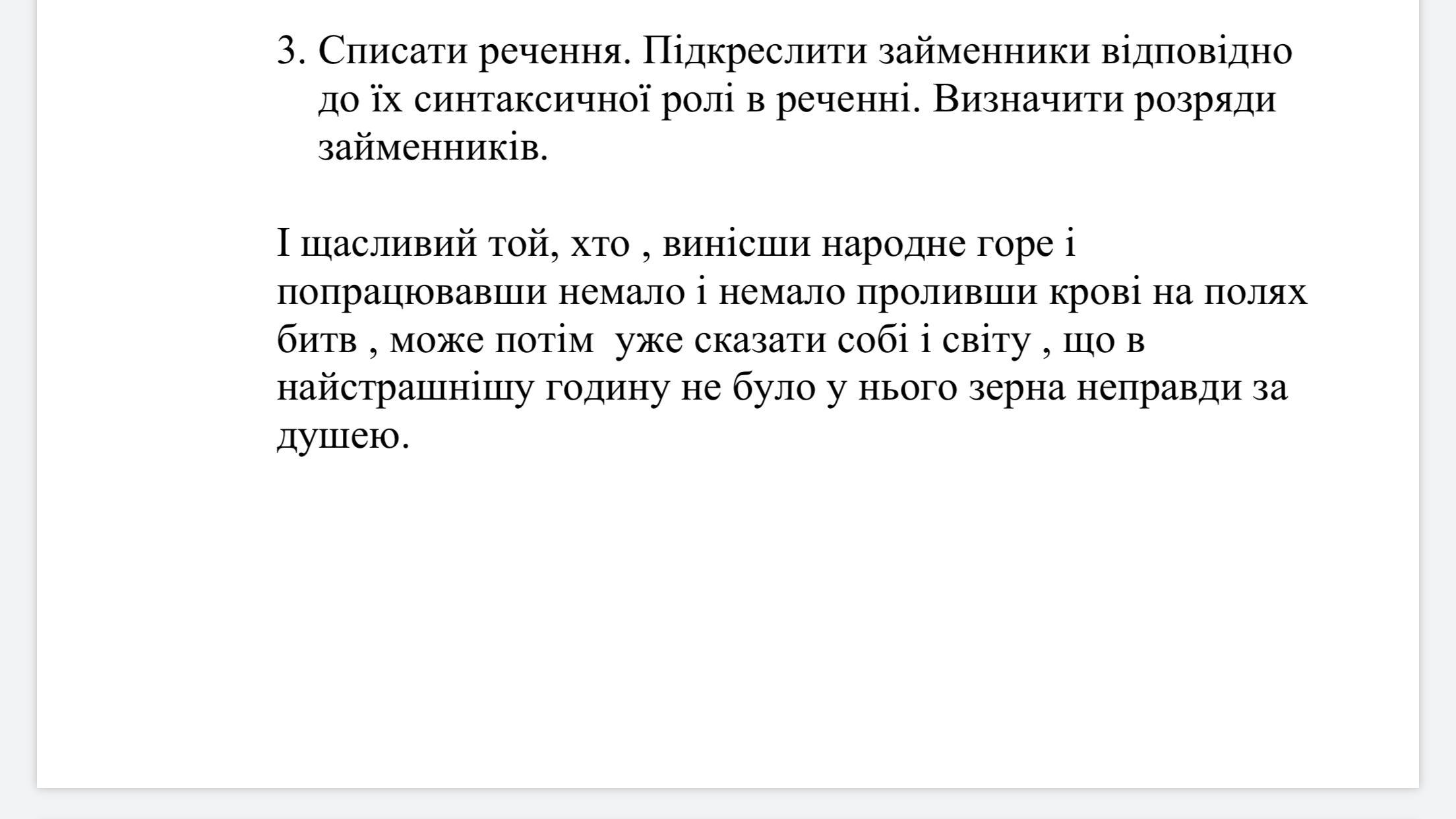 3. Списати речення. Підкреслити займенники відповідно до їх синтаксичної ролі в реченні. Визначити розряди займенників.

І щасливий той, хто , винісши народне горе і попрацювавши немало і немало проливши крові на полях битв , може потім  уже сказати собі і світу , що в найстрашнішу годину не було у нього зерна неправди за душею.